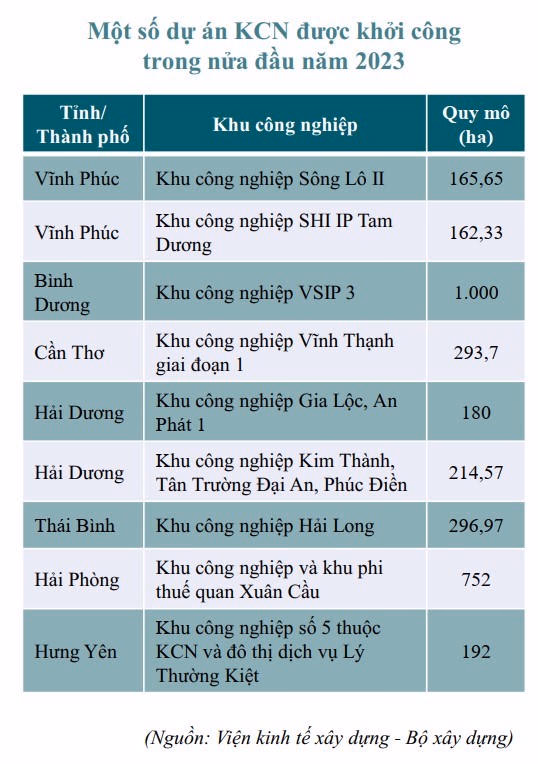 Một số dự án KCN được khởi công trong nửa đầu năm 2023

| Tỉnh/ Thành phố | Khu công nghiệp | Quy mô (ha) |
|---|---|---|
| Vĩnh Phúc | Khu công nghiệp Sông Lô II | 165,65 |
| Vĩnh Phúc | Khu công nghiệp SHI IP Tam Dương | 162,33 |
| Bình Dương | Khu công nghiệp VSIP 3 | 1.000 |
| Cần Thơ | Khu công nghiệp Vĩnh Thạnh giai đoạn 1 | 293,7 |
| Hải Dương | Khu công nghiệp Gia Lộc, An Phát 1 | 180 |
| Hải Dương | Khu công nghiệp Kim Thành, Tân Trường Đại An, Phúc Điền | 214,57 |
| Thái Bình | Khu công nghiệp Hải Long | 296,97 |
| Hải Phòng | Khu công nghiệp và khu phi thuế quan Xuân Cầu | 752 |
| Hưng Yên | Khu công nghiệp số 5 thuộc KCN và đô thị dịch vụ Lý Thường Kiệt | 192 |

(Nguồn: Viện kinh tế xây dựng - Bộ xây dựng)